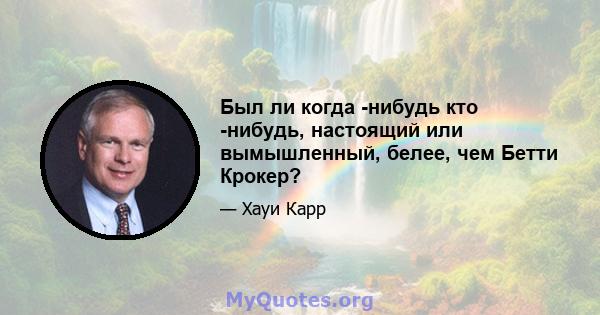 Был ли когда -нибудь кто -нибудь, настоящий или вымышленный, белее, чем Бетти Крокер?

— Хауи Карр

MyQuotes.org